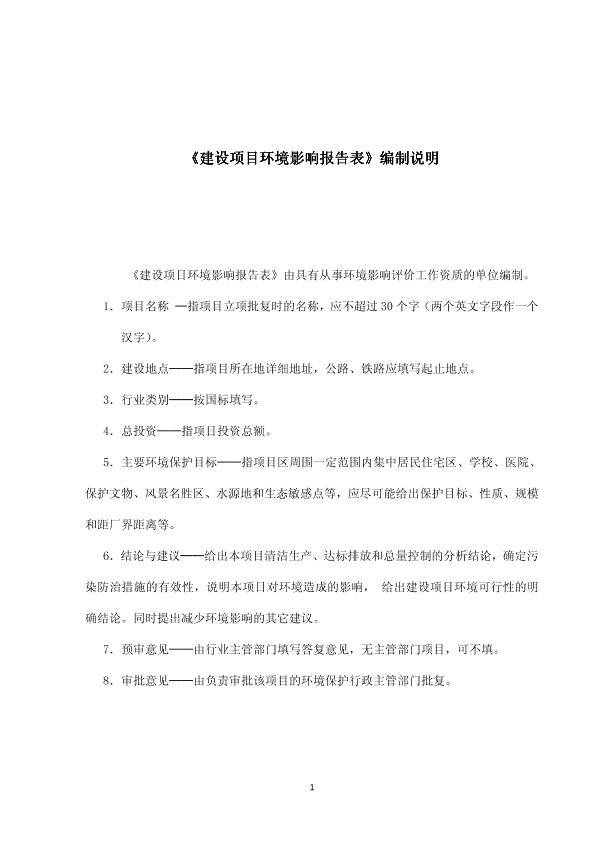 《建设项目环境影响报告表》编制说明

《建设项目环境影响报告表》由具有从事环境影响评价工作资质的单位编制。

1．项目名称 —指项目立项批复时的名称，应不超过 30 个字（两个英文字段作一个汉字）。

2．建设地点——指项目所在地详细地址，公路、铁路应填写起止地点。

3．行业类别——按国标填写。

4．总投资——指项目投资总额。

5．主要环境保护目标——指项目区周围一定范围内集中居民住宅区、学校、医院、保护文物、风景名胜区、水源地和生态敏感点等，应尽可能给出保护目标、性质、规模和距厂界距离等。

6．结论与建议——给出本项目清洁生产、达标排放和总量控制的分析结论，确定污染防治措施的有效性，说明本项目对环境造成的影响， 给出建设项目环境可行性的明确结论。同时提出减少环境影响的其它建议。

7．预审意见——由行业主管部门填写答复意见，无主管部门项目，可不填。

8．审批意见——由负责审批该项目的环境保护行政主管部门批复。

1